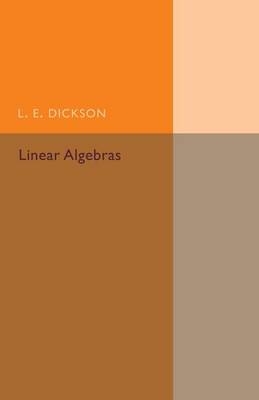 L. E. DICKSON

Linear Algebras